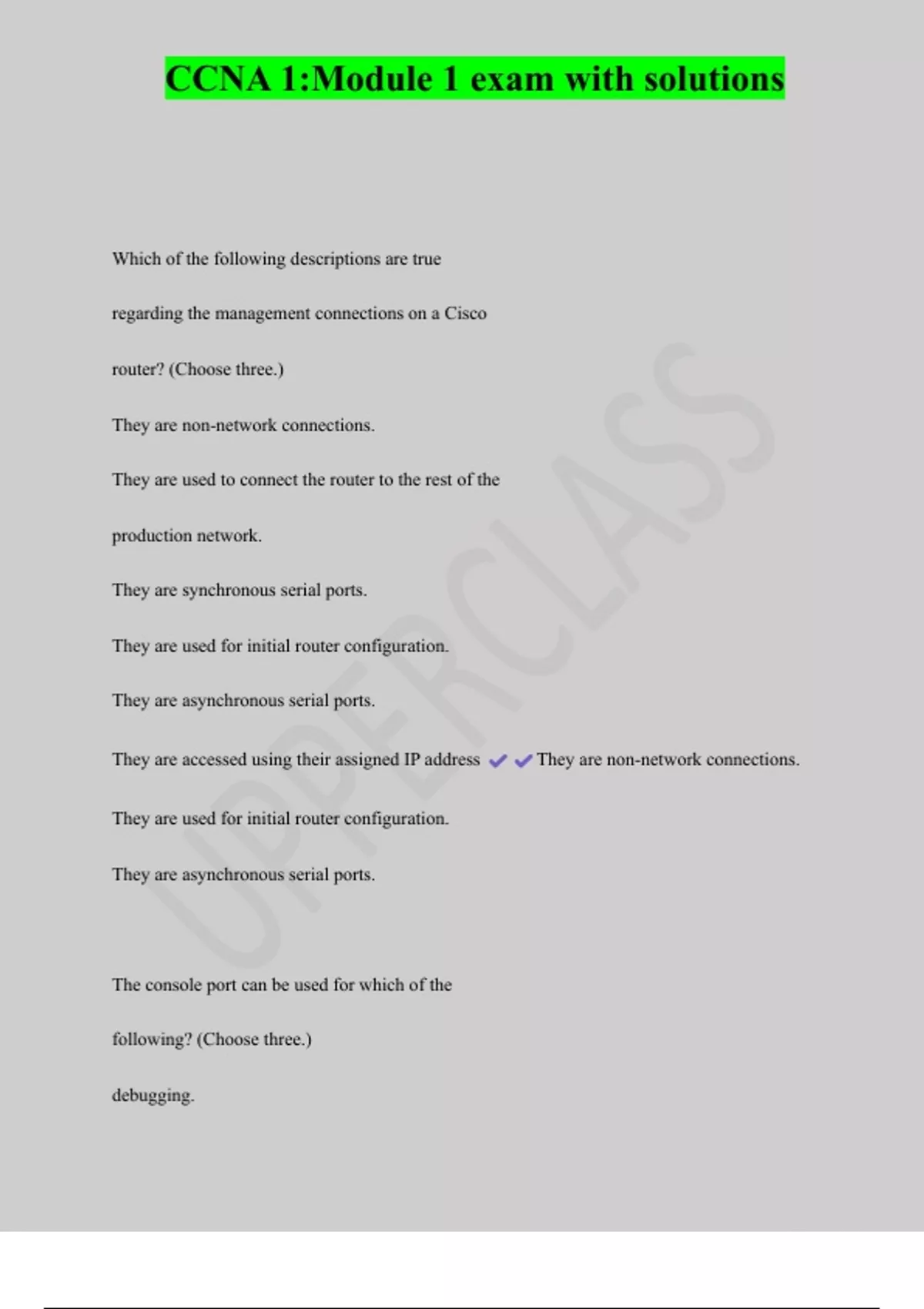 CCNA 1:Module 1 exam with solutions

Which of the following descriptions are true regarding the management connections on a Cisco router? (Choose three.)

They are non-network connections.

They are used to connect the router to the rest of the production network.

They are synchronous serial ports.

They are used for initial router configuration.

They are asynchronous serial ports.

They are accessed using their assigned IP address ✔✔They are non-network connections.

They are used for initial router configuration.

They are asynchronous serial ports.

The console port can be used for which of the following? (Choose three.)

debugging.

UPPERCLASS